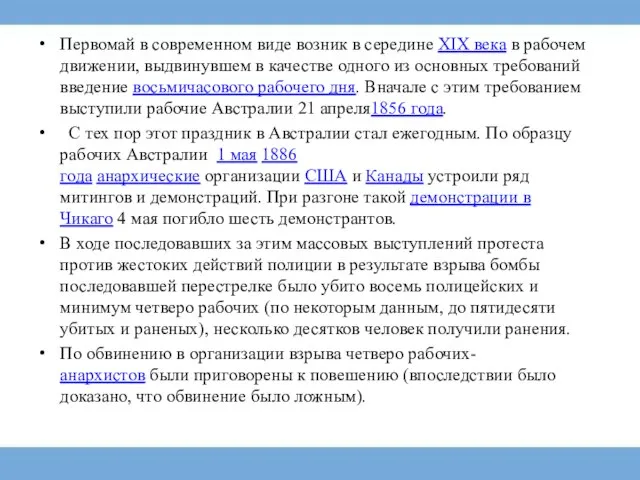 • Первомай в современном виде возник в середине XIX века в рабочем движении, выдвинувшем в качестве одного из основных требований введение восьмичасового рабочего дня. Вначале с этим требованием выступили рабочие Австралии 21 апреля1856 года.

• С тех пор этот праздник в Австралии стал ежегодным. По образцу рабочих Австралии 1 мая 1886 года анархические организации США и Канады устроили ряд митингов и демонстраций. При разгоне такой демонстрации в Чикаго 4 мая погибло шесть демонстрантов.

• В ходе последовавших за этим массовых выступлений протеста против жестоких действий полиции в результате взрыва бомбы последовавшей перестрелке было убито восемь полицейских и минимум четверо рабочих (по некоторым данным, до пятидесяти убитых и раненых), несколько десятков человек получили ранения.

• По обвинению в организации взрыва четверо рабочих-анархистов были приговорены к повешению (впоследствии было доказано, что обвинение было ложным).